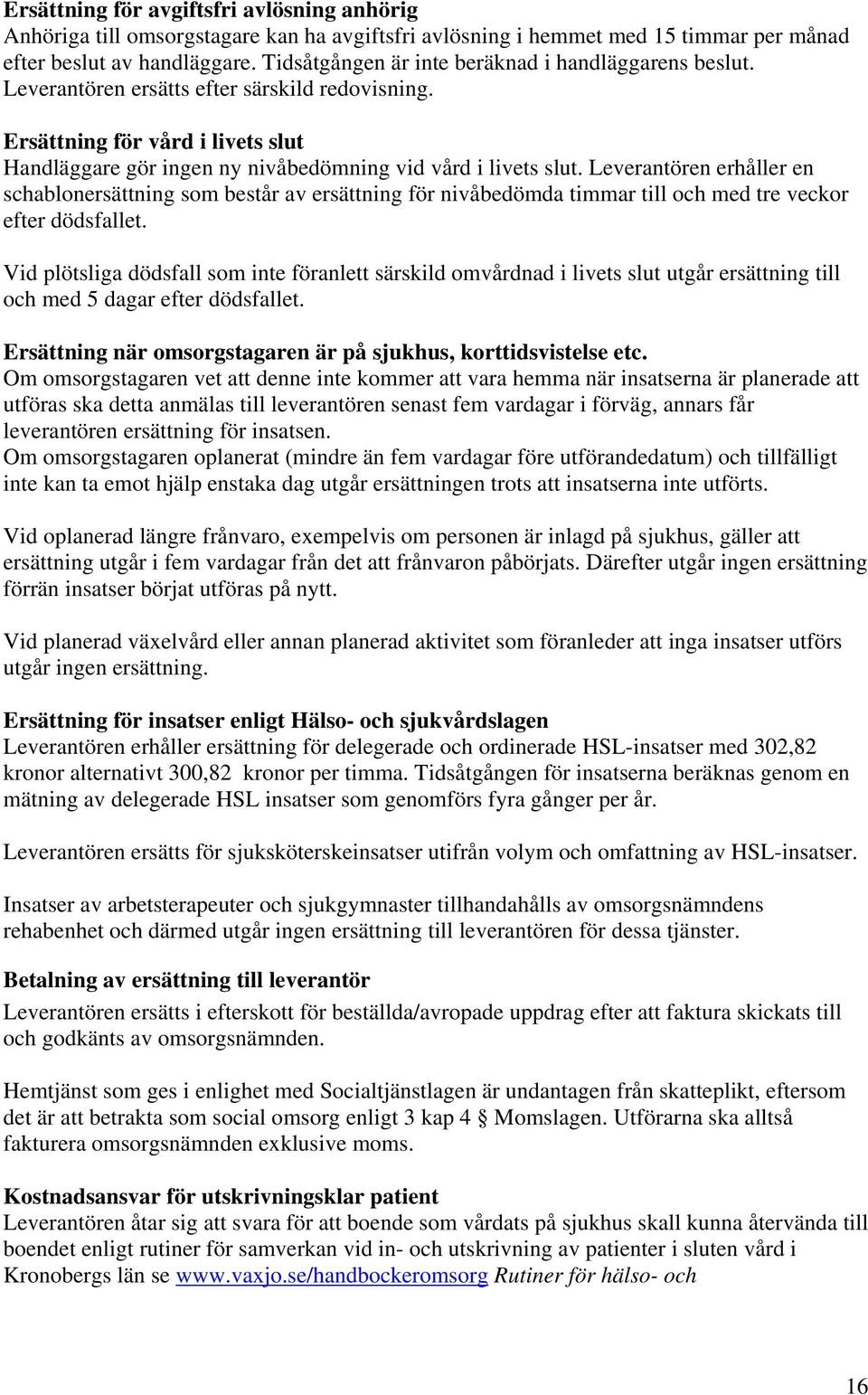 Ersättning för avgiftsfri avlösning anhörig
Anhöriga till omsorgstagare kan ha avgiftsfri avlösning i hemmet med 15 timmar per månad efter beslut av handläggare. Tidsåtgången är inte beräknad i handläggarens beslut. Leverantören ersätts efter särskild redovisning.

Ersättning för vård i livets slut
Handläggare gör ingen ny nivåbedömning vid vård i livets slut. Leverantören erhåller en schablonersättning som består av ersättning för nivåbedömda timmar till och med tre veckor efter dödsfallet.

Vid plötsliga dödsfall som inte föranlett särskild omvårdnad i livets slut utgår ersättning till och med 5 dagar efter dödsfallet.

Ersättning när omsorgstagaren är på sjukhus, korttidsvistelse etc.
Om omsorgstagaren vet att denne inte kommer att vara hemma när insatserna är planerade att utföras ska detta anmälas till leverantören senast fem vardagar i förväg, annars får leverantören ersättning för insatsen.
Om omsorgstagaren oplanerat (mindre än fem vardagar före utförandedatum) och tillfälligt inte kan ta emot hjälp enstaka dag utgår ersättningen trots att insatserna inte utförts.

Vid oplanerad längre frånvaro, exempelvis om personen är inlagd på sjukhus, gäller att ersättning utgår i fem vardagar från det att frånvaron påbörjats. Därefter utgår ingen ersättning förrän insatser börjat utföras på nytt.

Vid planerad växelvård eller annan planerad aktivitet som föranleder att inga insatser utförs utgår ingen ersättning.

Ersättning för insatser enligt Hälso- och sjukvårdslagen
Leverantören erhåller ersättning för delegerade och ordinerade HSL-insatser med 302,82 kronor alternativt 300,82 kronor per timma. Tidsåtgången för insatserna beräknas genom en mätning av delegerade HSL insatser som genomförs fyra gånger per år.

Leverantören ersätts för sjuksköterskeinsatser utifrån volym och omfattning av HSL-insatser.

Insatser av arbetsterapeuter och sjukgymnaster tillhandahålls av omsorgsnämndens rehabenhet och därmed utgår ingen ersättning till leverantören för dessa tjänster.

Betalning av ersättning till leverantör
Leverantören ersätts i efterskott för beställda/avropade uppdrag efter att faktura skickats till och godkänts av omsorgsnämnden.

Hemtjänst som ges i enlighet med Socialtjänstlagen är undantagen från skatteplikt, eftersom det är att betrakta som social omsorg enligt 3 kap 4 § Momslagen. Utförarna ska alltså fakturera omsorgsnämnden exklusive moms.

Kostnadsansvar för utskrivningsklar patient
Leverantören åtar sig att svara för att boende som vårdats på sjukhus skall kunna återvända till boendet enligt rutiner för samverkan vid in- och utskrivning av patienter i sluten vård i Kronobergs län se www.vaxjo.se/handbockeromsorg Rutiner för hälso- och

16